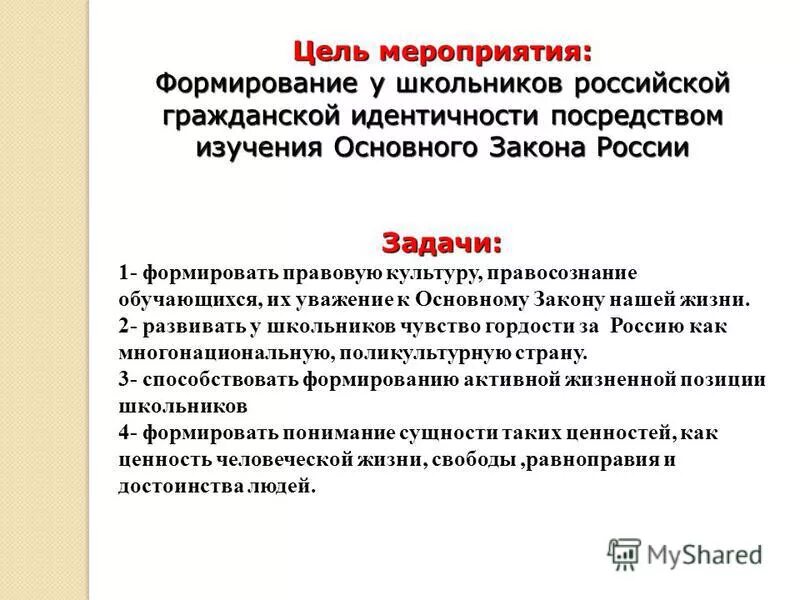 Цель мероприятия:
Формирование у школьников российской гражданской идентичности посредством изучения Основного Закона России

Задачи:
1- формировать правовую культуру, правосознание обучающихся, их уважение к Основному Закону нашей жизни.
2- развивать у школьников чувство гордости за Россию как многонациональную, поликультурную страну.
3- способствовать формированию активной жизненной позиции школьников
4- формировать понимание сущности таких ценностей, как ценность человеческой жизни, свободы ,равноправия и достоинства людей.

MyShared